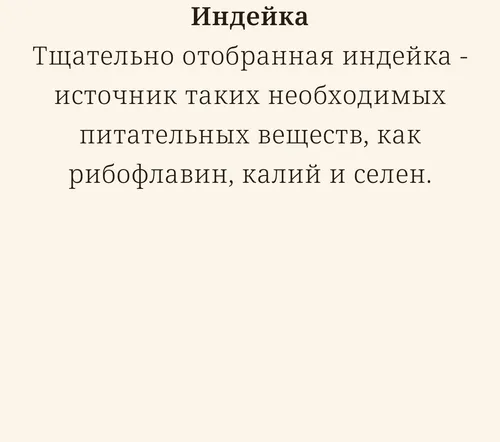 Индейка

Тщательно отобранная индейка - источник таких необходимых питательных веществ, как рибофлавин, калий и селен.